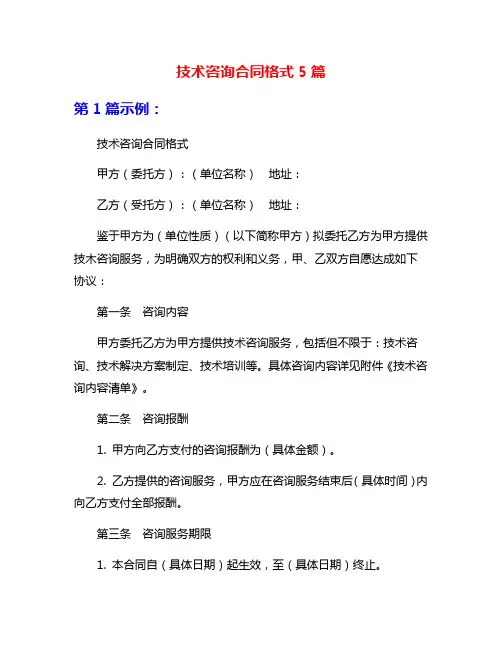 技术咨询合同格式 5 篇

第 1 篇示例：

技术咨询合同格式

甲方（委托方）：（单位名称） 地址：

乙方（受托方）：（单位名称） 地址：

鉴于甲方为（单位性质）（以下简称甲方）拟委托乙方为甲方提供技术咨询服务，为明确双方的权利和义务，甲、乙双方自愿达成如下协议：

第一条 咨询内容

甲方委托乙方为甲方提供技术咨询服务，包括但不限于：技术咨询、技术解决方案制定、技术培训等。具体咨询内容详见附件《技术咨询内容清单》。

第二条 咨询报酬

1. 甲方向乙方支付的咨询报酬为（具体金额）。

2. 乙方提供的咨询服务，甲方应在咨询服务结束后（具体时间）内向乙方支付全部报酬。

第三条 咨询服务期限

1. 本合同自（具体日期）起生效，至（具体日期）终止。